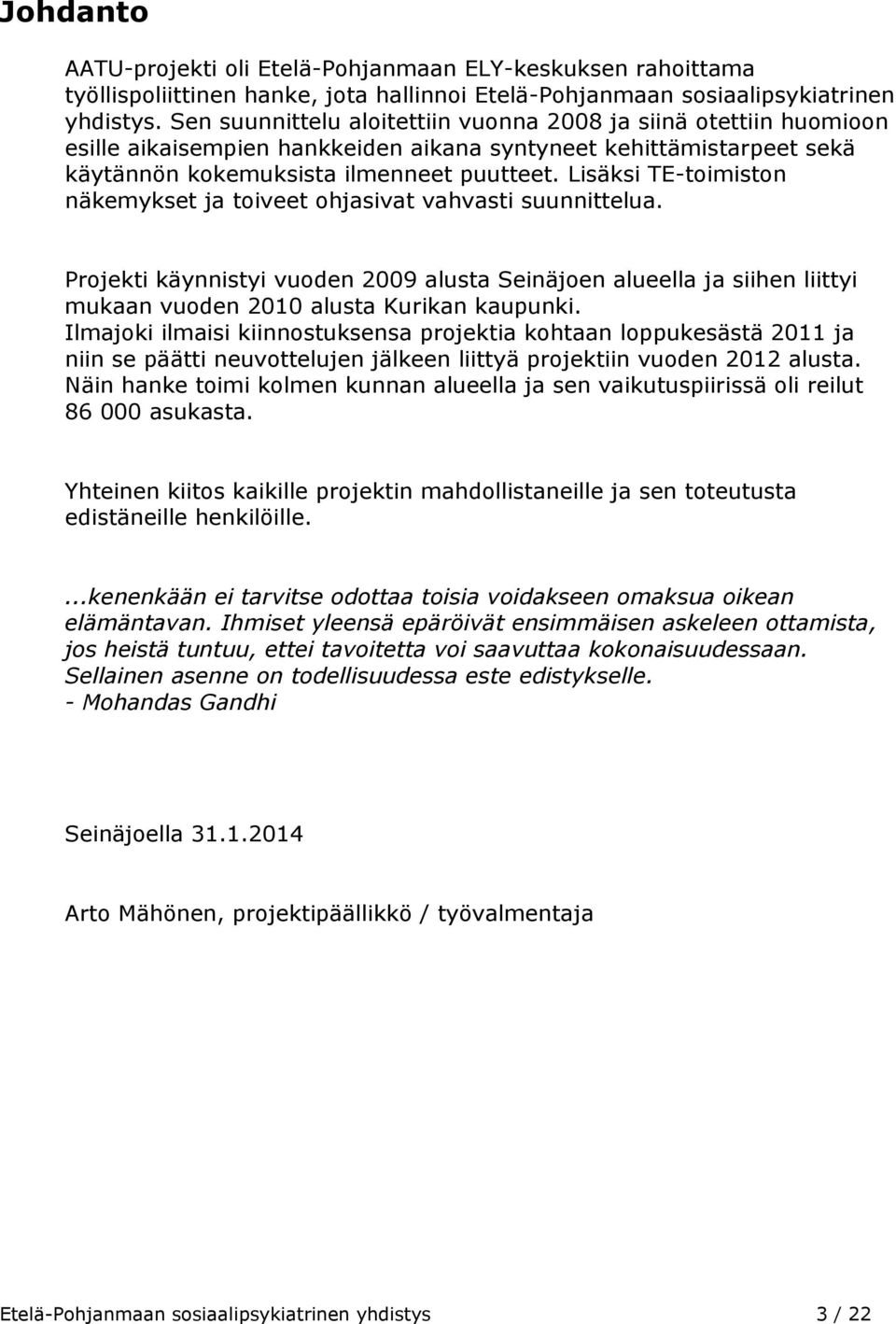 Johdanto

AATU-projekti oli Etelä-Pohjanmaan ELY-keskuksen rahoittama työllispoliittinen hanke, jota hallinnoi Etelä-Pohjanmaan sosiaalipsykiatrinen yhdistys. Sen suunnittelu aloitettiin vuonna 2008 ja siinä otettiin huomioon esille aikaisempien hankkeiden aikana syntyneet kehittämistarpeet sekä käytännön kokemuksista ilmenneet puutteet. Lisäksi TE-toimiston näkemykset ja toiveet ohjasivat vahvasti suunnittelua.

Projekti käynnistyi vuoden 2009 alusta Seinäjoen alueella ja siihen liittyi mukaan vuoden 2010 alusta Kurikan kaupunki.
Ilmajoki ilmaisi kiinnostuksensa projektia kohtaan loppukesästä 2011 ja niin se päätti neuvottelujen jälkeen liittyä projektiin vuoden 2012 alusta.
Näin hanke toimi kolmen kunnan alueella ja sen vaikutuspiirissä oli reilut 86 000 asukasta.

Yhteinen kiitos kaikille projektin mahdollistaneille ja sen toteutusta edistäneille henkilöille.

...kenenkään ei tarvitse odottaa toisia voidakseen omaksua oikean elämäntavan. Ihmiset yleensä epäröivät ensimmäisen askeleen ottamista, jos heistä tuntuu, ettei tavoitetta voi saavuttaa kokonaisuudessaan. Sellainen asenne on todellisuudessa este edistykselle.
- Mohandas Gandhi

Seinäjoella 31.1.2014

Arto Mähönen, projektipäällikkö / työvalmentaja

Etelä-Pohjanmaan sosiaalipsykiatrinen yhdistys 3 / 22